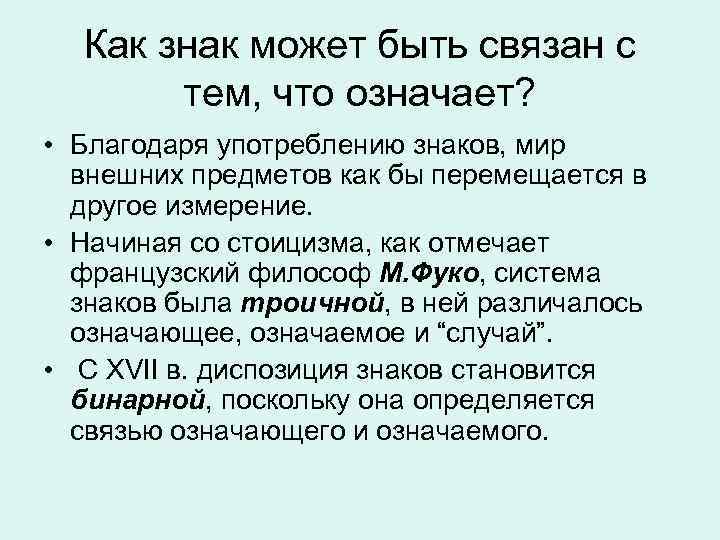 Как знак может быть связан с тем, что означает?

• Благодаря употреблению знаков, мир внешних предметов как бы перемещается в другое измерение.

• Начиная со стоицизма, как отмечает французский философ М.Фуко, система знаков была троичной, в ней различалось означающее, означаемое и “случай”.

• С XVII в. диспозиция знаков становится бинарной, поскольку она определяется связью означающего и означаемого.